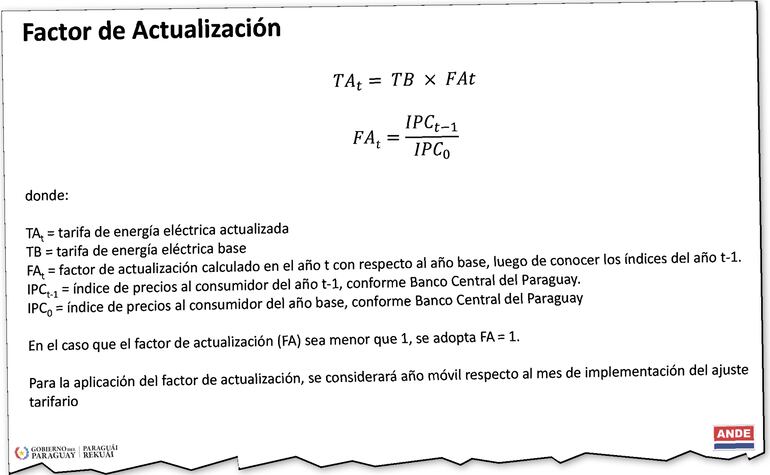 Factor de Actualización

$TA_t = TB \times FAt$

$FA_t = \frac{IPC_{t-1}}{IPC_0}$

donde:

$TA_t$ = tarifa de energía eléctrica actualizada
TB = tarifa de energía eléctrica base
$FA_t$ = factor de actualización calculado en el año t con respecto al año base, luego de conocer los índices del año t-1.
$IPC_{t-1}$ = índice de precios al consumidor del año t-1, conforme Banco Central del Paraguay.
$IPC_0$ = índice de precios al consumidor del año base, conforme Banco Central del Paraguay

En el caso que el factor de actualización (FA) sea menor que 1, se adopta FA = 1.

Para la aplicación del factor de actualización, se considerará año móvil respecto al mes de implementación del ajuste tarifario

GOBIERNO DEL PARAGUAY | PARAGUÁI REKUÁI

ANDE